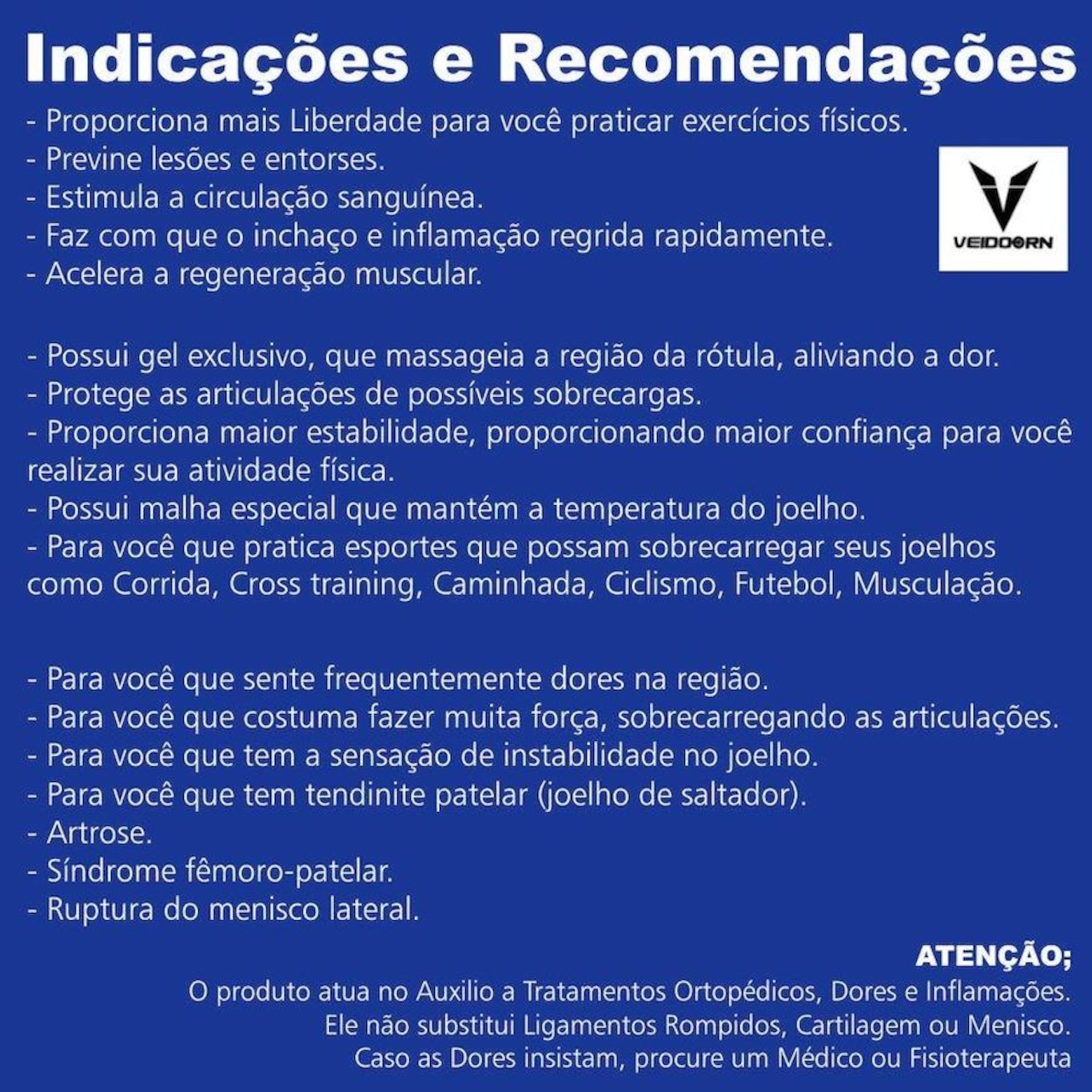 Indicações e Recomendações

- Proporciona mais Liberdade para você praticar exercícios físicos.
- Previne lesões e entorses.
- Estimula a circulação sanguínea.
- Faz com que o inchaço e inflamação regrida rapidamente.
- Acelera a regeneração muscular.

VEIDOORN

- Possui gel exclusivo, que massageia a região da rótula, aliviando a dor.
- Protege as articulações de possíveis sobrecargas.
- Proporciona maior estabilidade, proporcionando maior confiança para você realizar sua atividade física.
- Possui malha especial que mantém a temperatura do joelho.
- Para você que pratica esportes que possam sobrecarregar seus joelhos como Corrida, Cross training, Caminhada, Ciclismo, Futebol, Musculação.

- Para você que sente frequentemente dores na região.
- Para você que costuma fazer muita força, sobrecarregando as articulações.
- Para você que tem a sensação de instabilidade no joelho.
- Para você que tem tendinite patelar (joelho de saltador).
- Artrose.
- Síndrome fêmoro-patelar.
- Ruptura do menisco lateral.

ATENÇÃO;
O produto atua no Auxilio a Tratamentos Ortopédicos, Dores e Inflamações.
Ele não substitui Ligamentos Rompidos, Cartilagem ou Menisco.
Caso as Dores insistam, procure um Médico ou Fisioterapeuta